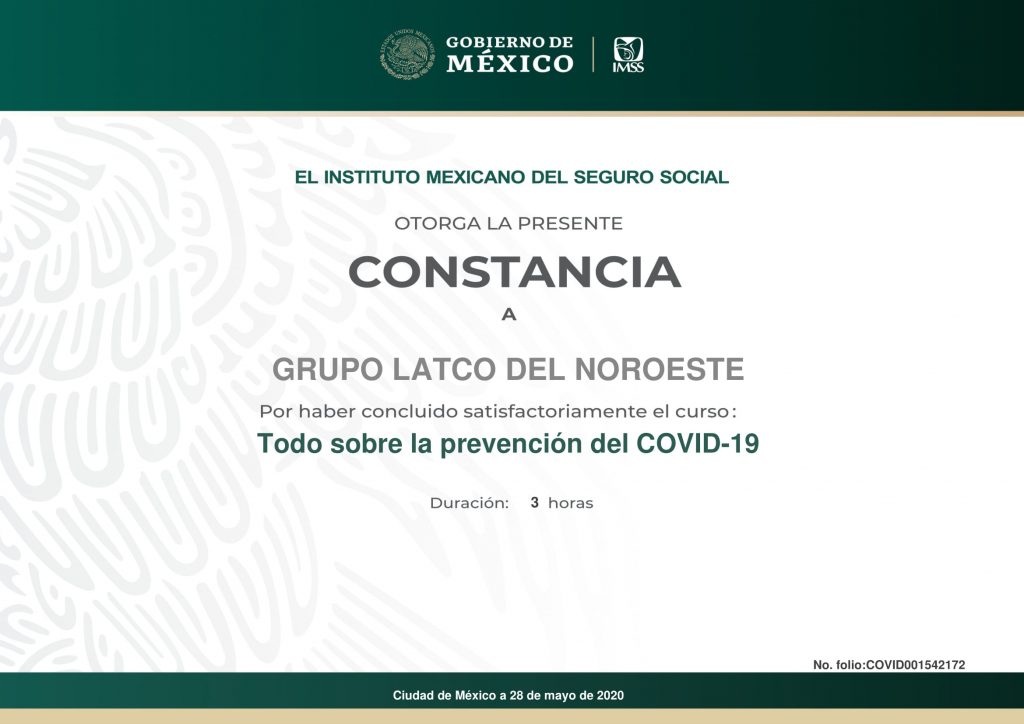 GOBIERNO DE
MÉXICO

IMSS

EL INSTITUTO MEXICANO DEL SEGURO SOCIAL

OTORGA LA PRESENTE

CONSTANCIA

A

GRUPO LATCO DEL NOROESTE

Por haber concluido satisfactoriamente el curso:

Todo sobre la prevención del COVID-19

Duración: 3 horas

No. folio:COVID001542172

Ciudad de México a 28 de mayo de 2020